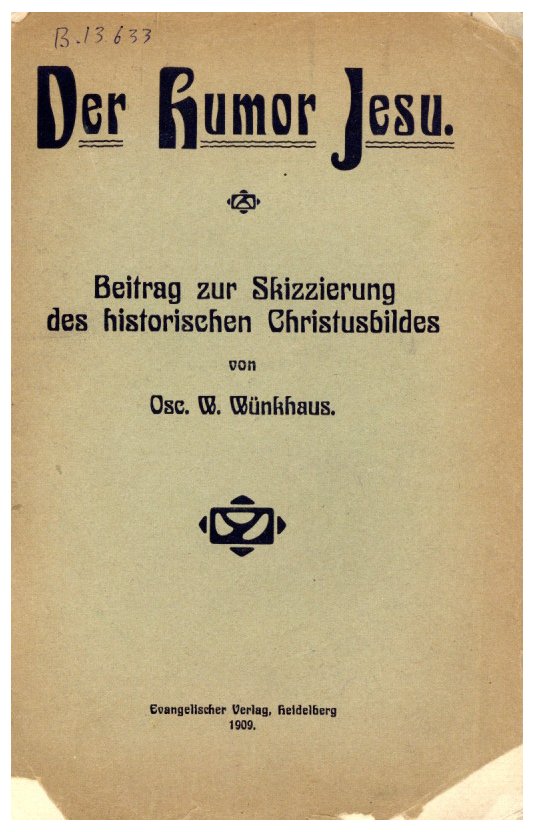 B.13633

Der Humor Jesu.

Beitrag zur Skizzierung des historischen Christusbildes

von

Osc. W. Wünkhaus.

Evangelischer Verlag, Heidelberg
1909.